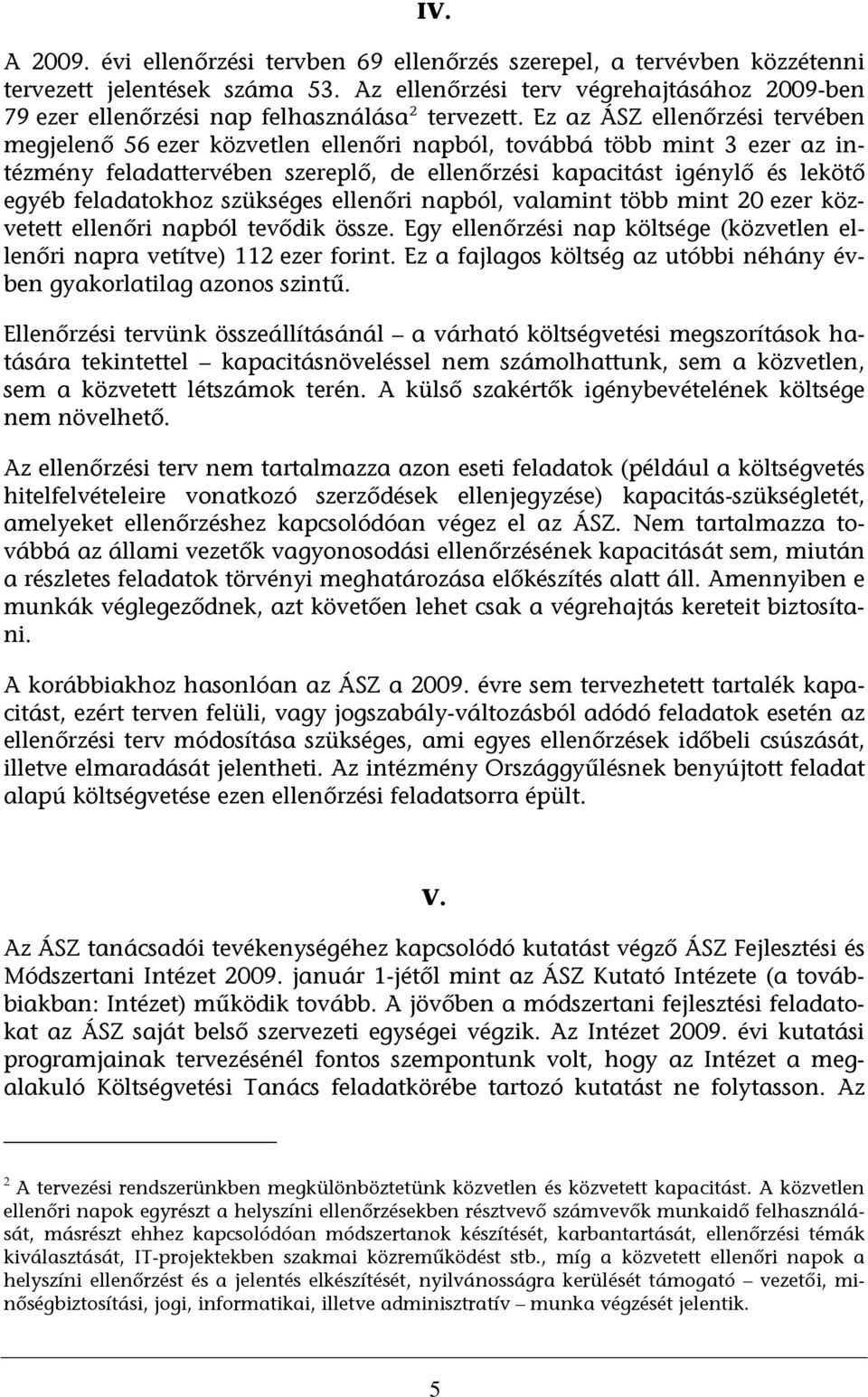 IV.

A 2009. évi ellenőrzési tervben 69 ellenőrzés szerepel, a tervévben közzétenni tervezett jelentések száma 53. Az ellenőrzési terv végrehajtásához 2009-ben 79 ezer ellenőrzési nap felhasználása$^2$ tervezett. Ez az ÁSZ ellenőrzési tervében megjelenő 56 ezer közvetlen ellenőri napból, továbbá több mint 3 ezer az intézmény feladattervében szereplő, de ellenőrzési kapacitást igénylő és lekötő egyéb feladatokhoz szükséges ellenőri napból, valamint több mint 20 ezer közvetett ellenőri napból tevődik össze. Egy ellenőrzési nap költsége (közvetlen ellenőri napra vetítve) 112 ezer forint. Ez a fajlagos költség az utóbbi néhány évben gyakorlatilag azonos szintű.

Ellenőrzési tervünk összeállításánál – a várható költségvetési megszorítások hatására tekintettel – kapacitásnöveléssel nem számolhattunk, sem a közvetlen, sem a közvetett létszámok terén. A külső szakértők igénybevételének költsége nem növelhető.

Az ellenőrzési terv nem tartalmazza azon eseti feladatok (például a költségvetés hitelfelvételeire vonatkozó szerződések ellenjegyzése) kapacitás-szükségletét, amelyeket ellenőrzéshez kapcsolódóan végez el az ÁSZ. Nem tartalmazza továbbá az állami vezetők vagyonosodási ellenőrzésének kapacitását sem, miután a részletes feladatok törvényi meghatározása előkészítés alatt áll. Amennyiben e munkák véglegeződnek, azt követően lehet csak a végrehajtás kereteit biztosítani.

A korábbiakhoz hasonlóan az ÁSZ a 2009. évre sem tervezhetett tartalék kapacitást, ezért terven felüli, vagy jogszabály-változásból adódó feladatok esetén az ellenőrzési terv módosítása szükséges, ami egyes ellenőrzések időbeli csúszását, illetve elmaradását jelentheti. Az intézmény Országgyűlésnek benyújtott feladat alapú költségvetése ezen ellenőrzési feladatsorra épült.

V.

Az ÁSZ tanácsadói tevékenységéhez kapcsolódó kutatást végző ÁSZ Fejlesztési és Módszertani Intézet 2009. január 1-jétől mint az ÁSZ Kutató Intézete (a továbbiakban: Intézet) működik tovább. A jövőben a módszertani fejlesztési feladatokat az ÁSZ saját belső szervezeti egységei végzik. Az Intézet 2009. évi kutatási programjainak tervezésénél fontos szempontunk volt, hogy az Intézet a megalakuló Költségvetési Tanács feladatkörébe tartozó kutatást ne folytasson. Az

$^2$ A tervezési rendszerünkben megkülönböztetünk közvetlen és közvetett kapacitást. A közvetlen ellenőri napok egyrészt a helyszíni ellenőrzésekben résztvevő számvevők munkaidő felhasználását, másrészt ehhez kapcsolódóan módszertanok készítését, karbantartását, ellenőrzési témák kiválasztását, IT-projektekben szakmai közreműködést stb., míg a közvetett ellenőri napok a helyszíni ellenőrzést és a jelentés elkészítését, nyilvánosságra kerülését támogató – vezetői, minőségbiztosítási, jogi, informatikai, illetve adminisztratív – munka végzését jelentik.

5